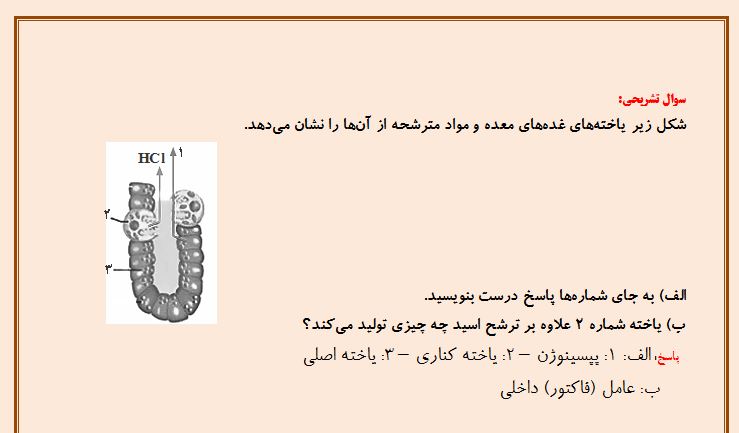 سوال تشریحی:
شکل زیر یاخته‌های غده‌های معده و مواد مترشحه از آن‌ها را نشان می‌دهد.

HCl ۱
۲
۳

الف) به جای شماره‌ها پاسخ درست بنویسید.
ب) یاخته شماره ۲ علاوه بر ترشح اسید چه چیزی تولید می‌کند؟

پاسخ: الف: ۱: پپسینوژن – ۲: یاخته کناری – ۳: یاخته اصلی
ب: عامل (فاکتور) داخلی